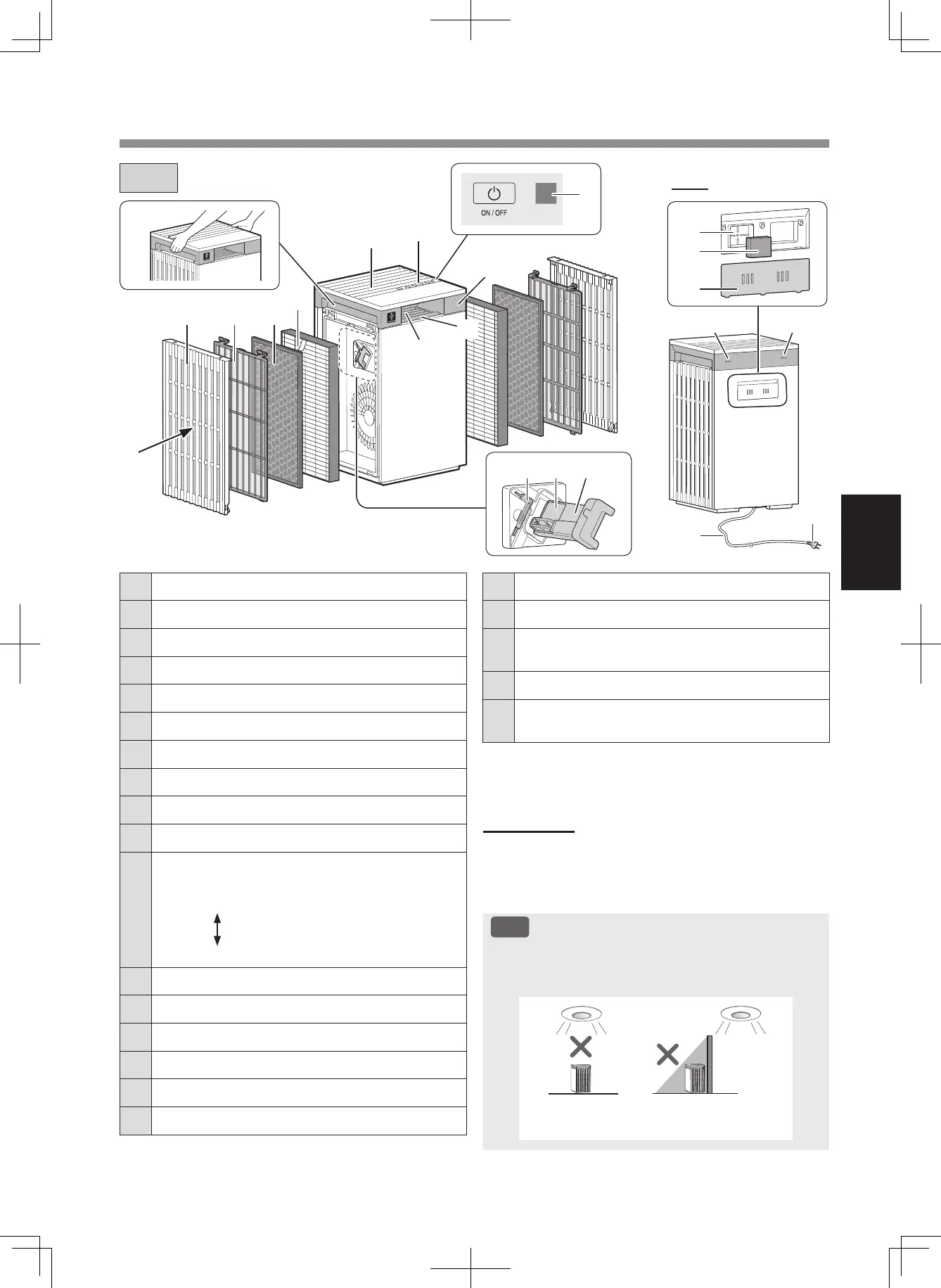 ON / OFF